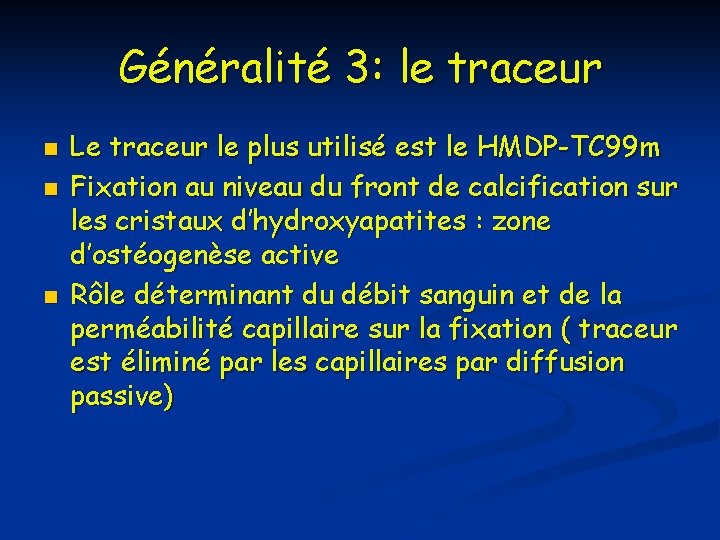 Généralité 3: le traceur

• Le traceur le plus utilisé est le HMDP-TC99m
• Fixation au niveau du front de calcification sur les cristaux d'hydroxyapatites : zone d'ostéogenèse active
• Rôle déterminant du débit sanguin et de la perméabilité capillaire sur la fixation ( traceur est éliminé par les capillaires par diffusion passive)